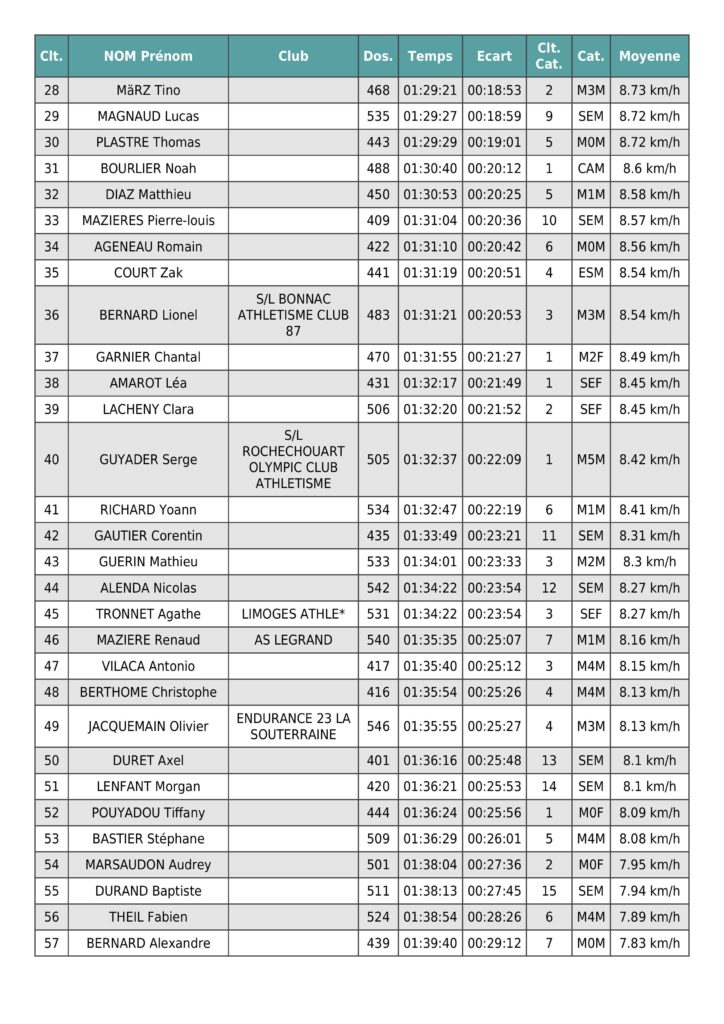 | Clt. | NOM Prénom | Club | Dos. | Temps | Ecart | Clt. Cat. | Cat. | Moyenne |
|---|---|---|---|---|---|---|---|---|
| 28 | MäRZ Tino | | 468 | 01:29:21 | 00:18:53 | 2 | M3M | 8.73 km/h |
| 29 | MAGNAUD Lucas | | 535 | 01:29:27 | 00:18:59 | 9 | SEM | 8.72 km/h |
| 30 | PLASTRE Thomas | | 443 | 01:29:29 | 00:19:01 | 5 | M0M | 8.72 km/h |
| 31 | BOURLIER Noah | | 488 | 01:30:40 | 00:20:12 | 1 | CAM | 8.6 km/h |
| 32 | DIAZ Matthieu | | 450 | 01:30:53 | 00:20:25 | 5 | M1M | 8.58 km/h |
| 33 | MAZIERES Pierre-louis | | 409 | 01:31:04 | 00:20:36 | 10 | SEM | 8.57 km/h |
| 34 | AGENEAU Romain | | 422 | 01:31:10 | 00:20:42 | 6 | M0M | 8.56 km/h |
| 35 | COURT Zak | | 441 | 01:31:19 | 00:20:51 | 4 | ESM | 8.54 km/h |
| 36 | BERNARD Lionel | S/L BONNAC ATHLETISME CLUB 87 | 483 | 01:31:21 | 00:20:53 | 3 | M3M | 8.54 km/h |
| 37 | GARNIER Chantal | | 470 | 01:31:55 | 00:21:27 | 1 | M2F | 8.49 km/h |
| 38 | AMAROT Léa | | 431 | 01:32:17 | 00:21:49 | 1 | SEF | 8.45 km/h |
| 39 | LACHENY Clara | | 506 | 01:32:20 | 00:21:52 | 2 | SEF | 8.45 km/h |
| 40 | GUYADER Serge | S/L ROCHECHOUART OLYMPIC CLUB ATHLETISME | 505 | 01:32:37 | 00:22:09 | 1 | M5M | 8.42 km/h |
| 41 | RICHARD Yoann | | 534 | 01:32:47 | 00:22:19 | 6 | M1M | 8.41 km/h |
| 42 | GAUTIER Corentin | | 435 | 01:33:49 | 00:23:21 | 11 | SEM | 8.31 km/h |
| 43 | GUERIN Mathieu | | 533 | 01:34:01 | 00:23:33 | 3 | M2M | 8.3 km/h |
| 44 | ALENDA Nicolas | | 542 | 01:34:22 | 00:23:54 | 12 | SEM | 8.27 km/h |
| 45 | TRONNET Agathe | LIMOGES ATHLE* | 531 | 01:34:22 | 00:23:54 | 3 | SEF | 8.27 km/h |
| 46 | MAZIERE Renaud | AS LEGRAND | 540 | 01:35:35 | 00:25:07 | 7 | M1M | 8.16 km/h |
| 47 | VILACA Antonio | | 417 | 01:35:40 | 00:25:12 | 3 | M4M | 8.15 km/h |
| 48 | BERTHOME Christophe | | 416 | 01:35:54 | 00:25:26 | 4 | M4M | 8.13 km/h |
| 49 | JACQUEMAIN Olivier | ENDURANCE 23 LA SOUTERRAINE | 546 | 01:35:55 | 00:25:27 | 4 | M3M | 8.13 km/h |
| 50 | DURET Axel | | 401 | 01:36:16 | 00:25:48 | 13 | SEM | 8.1 km/h |
| 51 | LENFANT Morgan | | 420 | 01:36:21 | 00:25:53 | 14 | SEM | 8.1 km/h |
| 52 | POUYADOU Tiffany | | 444 | 01:36:24 | 00:25:56 | 1 | M0F | 8.09 km/h |
| 53 | BASTIER Stéphane | | 509 | 01:36:29 | 00:26:01 | 5 | M4M | 8.08 km/h |
| 54 | MARSAUDON Audrey | | 501 | 01:38:04 | 00:27:36 | 2 | M0F | 7.95 km/h |
| 55 | DURAND Baptiste | | 511 | 01:38:13 | 00:27:45 | 15 | SEM | 7.94 km/h |
| 56 | THEIL Fabien | | 524 | 01:38:54 | 00:28:26 | 6 | M4M | 7.89 km/h |
| 57 | BERNARD Alexandre | | 439 | 01:39:40 | 00:29:12 | 7 | M0M | 7.83 km/h |